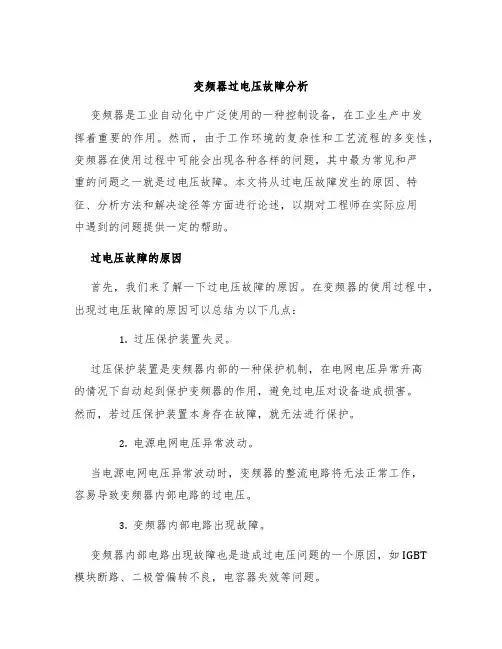 变频器过电压故障分析

变频器是工业自动化中广泛使用的一种控制设备，在工业生产中发挥着重要的作用。然而，由于工作环境的复杂性和工艺流程的多变性，变频器在使用过程中可能会出现各种各样的问题，其中最为常见和严重的问题之一就是过电压故障。本文将从过电压故障发生的原因、特征、分析方法和解决途径等方面进行论述，以期对工程师在实际应用中遇到的问题提供一定的帮助。

过电压故障的原因

首先，我们来了解一下过电压故障的原因。在变频器的使用过程中，出现过电压故障的原因可以总结为以下几点：

1. 过压保护装置失灵。

过压保护装置是变频器内部的一种保护机制，在电网电压异常升高的情况下自动起到保护变频器的作用，避免过电压对设备造成损害。然而，若过压保护装置本身存在故障，就无法进行保护。

2. 电源电网电压异常波动。

当电源电网电压异常波动时，变频器的整流电路将无法正常工作，容易导致变频器内部电路的过电压。

3. 变频器内部电路出现故障。

变频器内部电路出现故障也是造成过电压问题的一个原因，如IGBT模块断路、二极管偏转不良，电容器失效等问题。